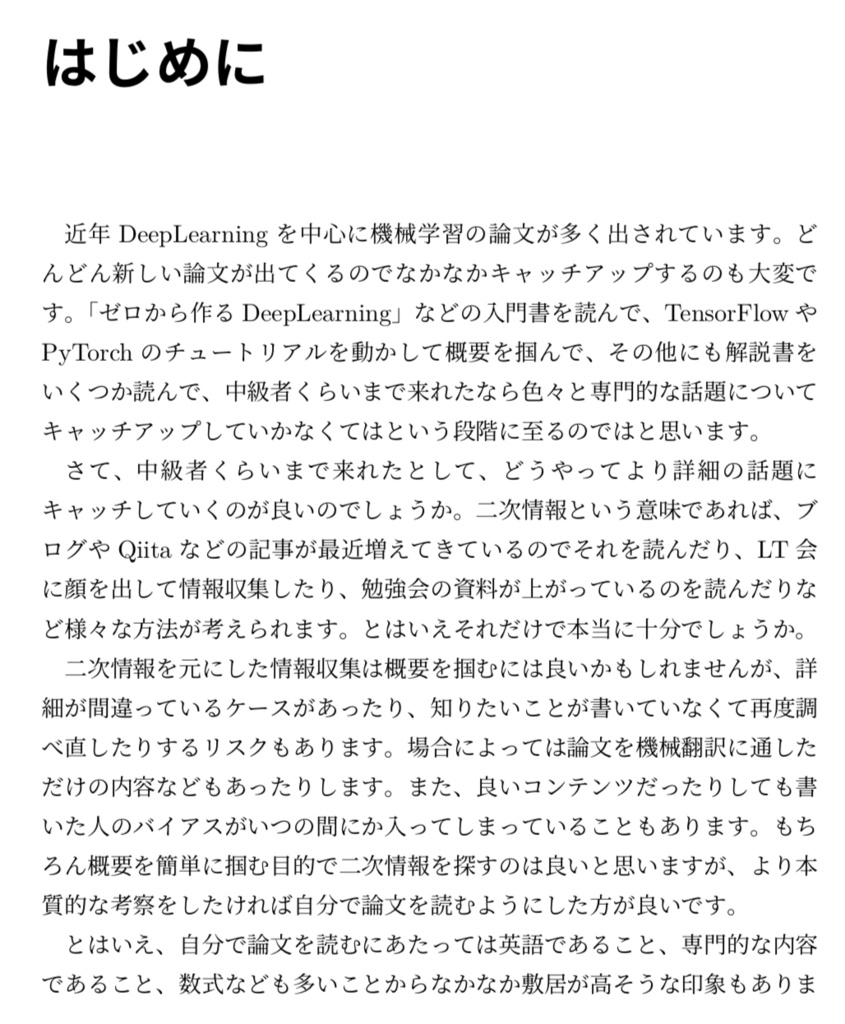 はじめに

近年 DeepLearning を中心に機械学習の論文が多く出されています。どんどん新しい論文が出てくるのでなかなかキャッチアップするのも大変です。「ゼロから作る DeepLearning」などの入門書を読んで、TensorFlow や PyTorch のチュートリアルを動かして概要を掴んで、その他にも解説書をいくつか読んで、中級者くらいまで来れたなら色々と専門的な話題についてキャッチアップしていかなくてはという段階に至るのではと思います。

さて、中級者くらいまで来れたとして、どうやってより詳細の話題にキャッチしていくのが良いのでしょうか。二次情報という意味であれば、ブログや Qiita などの記事が最近増えてきているのでそれを読んだり、LT 会に顔を出して情報収集したり、勉強会の資料が上がっているのを読んだりなど様々な方法が考えられます。とはいえそれだけで本当に十分でしょうか。

二次情報を元にした情報収集は概要を掴むには良いかもしれませんが、詳細が間違っているケースがあったり、知りたいことが書いていなくて再度調べ直したりするリスクもあります。場合によっては論文を機械翻訳に通しただけの内容などもあったりします。また、良いコンテンツだったりしても書いた人のバイアスがいつの間にか入ってしまっていることもあります。もちろん概要を簡単に掴む目的で二次情報を探すのは良いと思いますが、より本質的な考察をしたければ自分で論文を読むようにした方が良いです。

とはいえ、自分で論文を読むにあたっては英語であること、専門的な内容であること、数式なども多いことからなかなか敷居が高そうな印象もありま